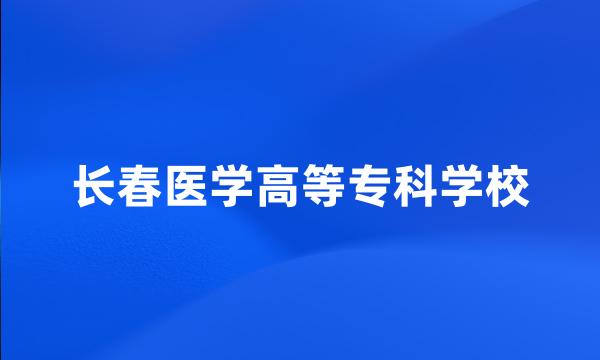 长春医学高等专科学校